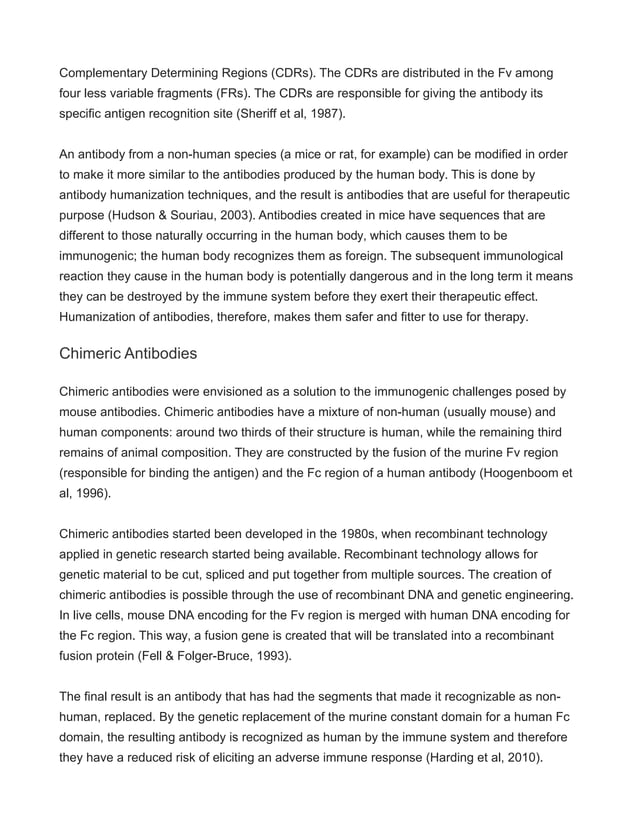 Complementary Determining Regions (CDRs). The CDRs are distributed in the Fv among four less variable fragments (FRs). The CDRs are responsible for giving the antibody its specific antigen recognition site (Sheriff et al, 1987).

An antibody from a non-human species (a mice or rat, for example) can be modified in order to make it more similar to the antibodies produced by the human body. This is done by antibody humanization techniques, and the result is antibodies that are useful for therapeutic purpose (Hudson & Souriau, 2003). Antibodies created in mice have sequences that are different to those naturally occurring in the human body, which causes them to be immunogenic; the human body recognizes them as foreign. The subsequent immunological reaction they cause in the human body is potentially dangerous and in the long term it means they can be destroyed by the immune system before they exert their therapeutic effect. Humanization of antibodies, therefore, makes them safer and fitter to use for therapy.

Chimeric Antibodies

Chimeric antibodies were envisioned as a solution to the immunogenic challenges posed by mouse antibodies. Chimeric antibodies have a mixture of non-human (usually mouse) and human components: around two thirds of their structure is human, while the remaining third remains of animal composition. They are constructed by the fusion of the murine Fv region (responsible for binding the antigen) and the Fc region of a human antibody (Hoogenboom et al, 1996).

Chimeric antibodies started been developed in the 1980s, when recombinant technology applied in genetic research started being available. Recombinant technology allows for genetic material to be cut, spliced and put together from multiple sources. The creation of chimeric antibodies is possible through the use of recombinant DNA and genetic engineering. In live cells, mouse DNA encoding for the Fv region is merged with human DNA encoding for the Fc region. This way, a fusion gene is created that will be translated into a recombinant fusion protein (Fell & Folger-Bruce, 1993).

The final result is an antibody that has had the segments that made it recognizable as non-human, replaced. By the genetic replacement of the murine constant domain for a human Fc domain, the resulting antibody is recognized as human by the immune system and therefore they have a reduced risk of eliciting an adverse immune response (Harding et al, 2010).